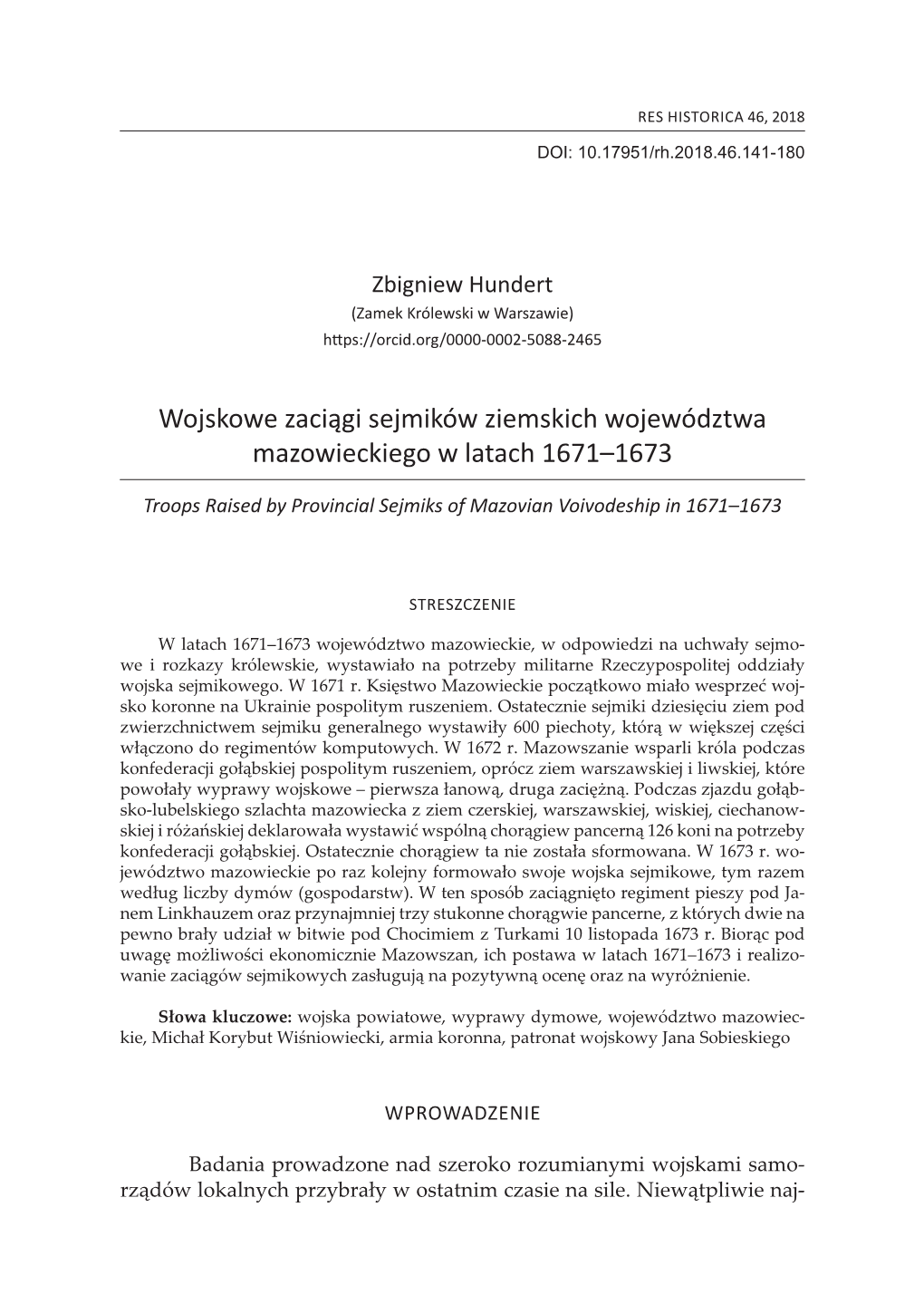 RES HISTORICA 46, 2018

DOI: 10.17951/rh.2018.46.141-180

Zbigniew Hundert
(Zamek Królewski w Warszawie)
https://orcid.org/0000-0002-5088-2465

Wojskowe zaciągi sejmików ziemskich województwa mazowieckiego w latach 1671–1673

Troops Raised by Provincial Sejmiks of Mazovian Voivodeship in 1671–1673

STRESZCZENIE

W latach 1671–1673 województwo mazowieckie, w odpowiedzi na uchwały sejmowe i rozkazy królewskie, wystawiało na potrzeby militarne Rzeczypospolitej oddziały wojska sejmikowego. W 1671 r. Księstwo Mazowieckie początkowo miało wesprzeć wojsko koronne na Ukrainie pospolitym ruszeniem. Ostatecznie sejmiki dziesięciu ziem pod zwierzchnictwem sejmiku generalnego wystawiły 600 piechoty, którą w większej części włączono do regimentów komputowych. W 1672 r. Mazowszanie wsparli króla podczas konfederacji gołąbskiej pospolitym ruszeniem, oprócz ziem warszawskiej i liwskiej, które powołały wyprawy wojskowe – pierwsza łanową, druga zaciężną. Podczas zjazdu gołąbsko-lubelskiego szlachta mazowiecka z ziem czerskiej, warszawskiej, wiskiej, ciechanowskiej i różańskiej deklarowała wystawić wspólną chorągiew pancerną 126 koni na potrzeby konfederacji gołąbskiej. Ostatecznie chorągiew ta nie została sformowana. W 1673 r. województwo mazowieckie po raz kolejny formowało swoje wojska sejmikowe, tym razem według liczby dymów (gospodarstw). W ten sposób zaciągnięto regiment pieszy pod Janem Linkhauzem oraz przynajmniej trzy stukonne chorągwie pancerne, z których dwie na pewno brały udział w bitwie pod Chocimiem z Turkami 10 listopada 1673 r. Biorąc pod uwagę możliwości ekonomicznie Mazowszan, ich postawa w latach 1671–1673 i realizowanie zaciągów sejmikowych zasługują na pozytywną ocenę oraz na wyróżnienie.

Słowa kluczowe: wojska powiatowe, wyprawy dymowe, województwo mazowieckie, Michał Korybut Wiśniowiecki, armia koronna, patronat wojskowy Jana Sobieskiego

WPROWADZENIE

Badania prowadzone nad szeroko rozumianymi wojskami samorządów lokalnych przybrały w ostatnim czasie na sile. Niewątpliwie naj-